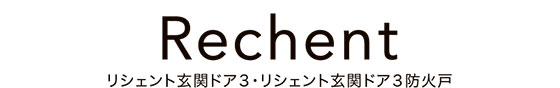 Rechent

リシェント玄関ドア3・リシェント玄関ドア3防火戸